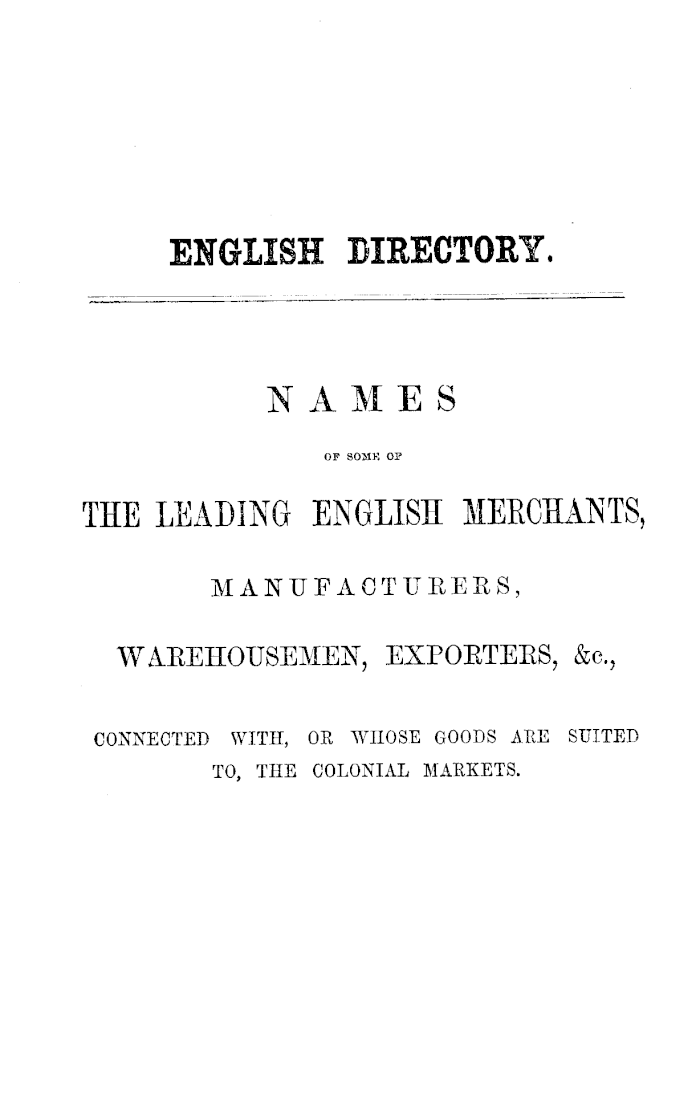 ENGLISH DIRECTORY.

NAMES

OF SOME OF

THE LEADING ENGLISH MERCHANTS,

MANUFACTURERS,

WAREHOUSEMEN, EXPORTERS, &c.,

CONNECTED WITH, OR WHOSE GOODS ARE SUITED TO, THE COLONIAL MARKETS.